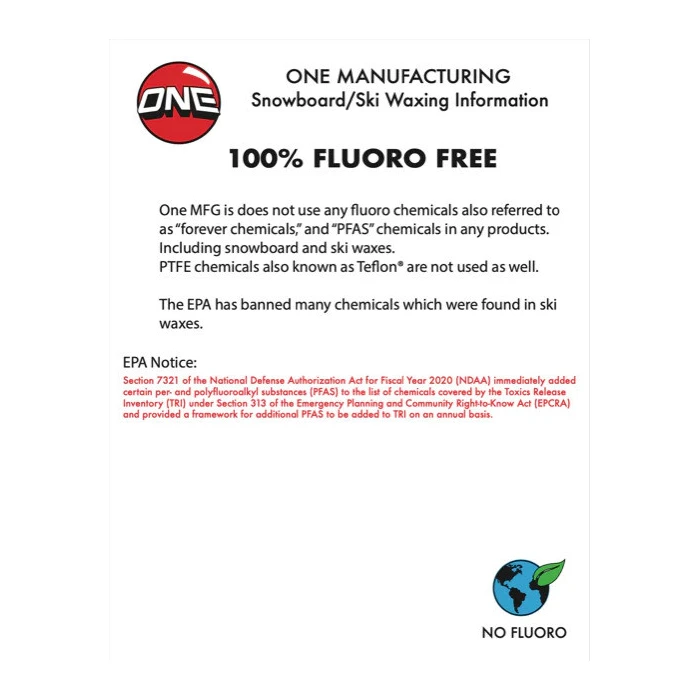 ONE

ONE MANUFACTURING
Snowboard/Ski Waxing Information

100% FLUORO FREE

One MFG is does not use any fluoro chemicals also referred to as "forever chemicals," and "PFAS" chemicals in any products. Including snowboard and ski waxes.
PTFE chemicals also known as Teflon® are not used as well.

The EPA has banned many chemicals which were found in ski waxes.

EPA Notice:
Section 7321 of the National Defense Authorization Act for Fiscal Year 2020 (NDAA) immediately added certain per- and polyfluoroalkyl substances (PFAS) to the list of chemicals covered by the Toxics Release Inventory (TRI) under Section 313 of the Emergency Planning and Community Right-to-Know Act (EPCRA) and provided a framework for additional PFAS to be added to TRI on an annual basis.

NO FLUORO